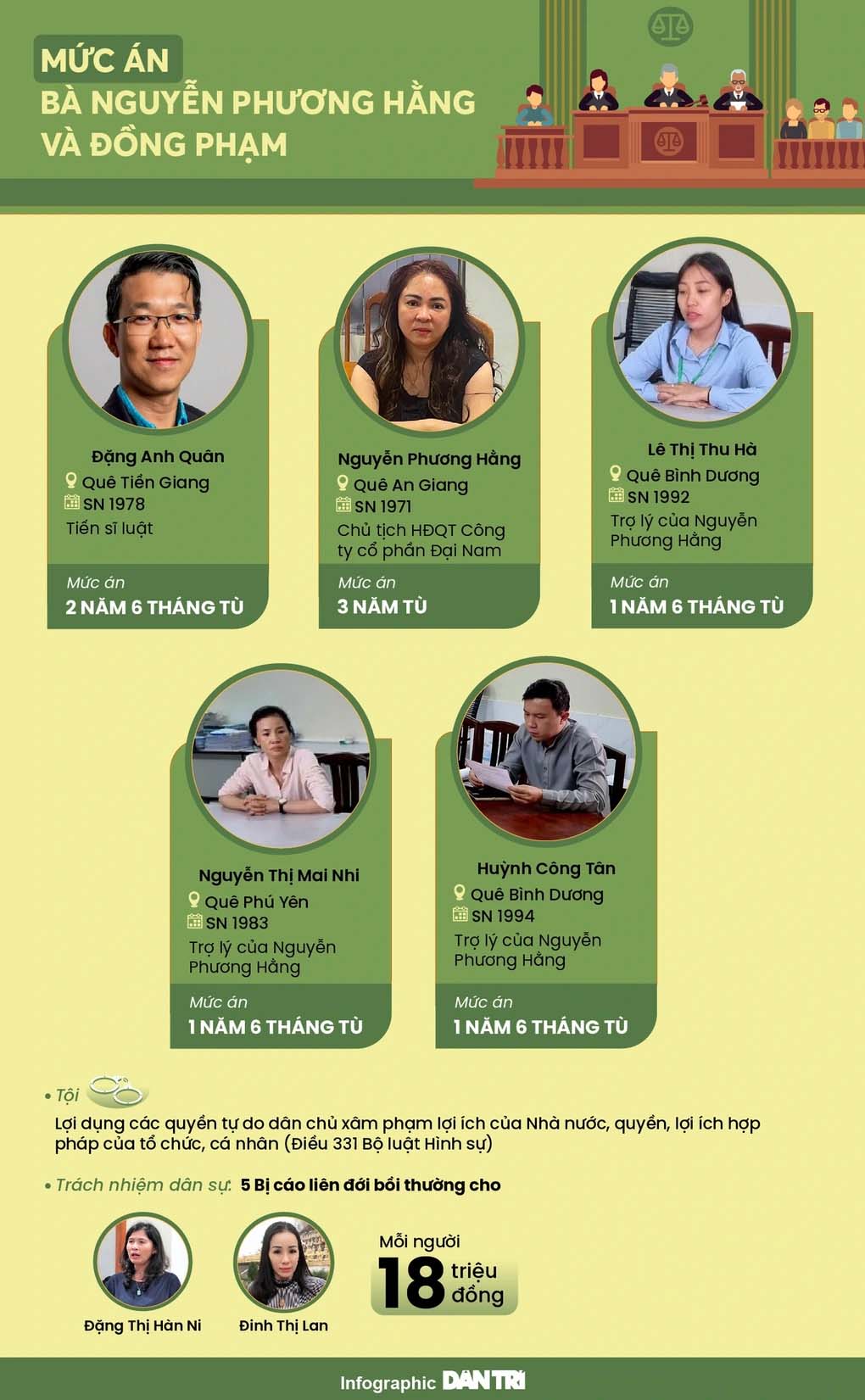 MỨC ÁN
BÀ NGUYỄN PHƯƠNG HẰNG VÀ ĐỒNG PHẠM

Đặng Anh Quân
Quê Tiền Giang
SN 1978
Tiến sĩ luật
Mức án
2 NĂM 6 THÁNG TÙ

Nguyễn Phương Hằng
Quê An Giang
SN 1971
Chủ tịch HĐQT Công ty cổ phần Đại Nam
Mức án
3 NĂM TÙ

Lê Thị Thu Hà
Quê Bình Dương
SN 1992
Trợ lý của Nguyễn Phương Hằng
Mức án
1 NĂM 6 THÁNG TÙ

Nguyễn Thị Mai Nhi
Quê Phú Yên
SN 1983
Trợ lý của Nguyễn Phương Hằng
Mức án
1 NĂM 6 THÁNG TÙ

Huỳnh Công Tân
Quê Bình Dương
SN 1994
Trợ lý của Nguyễn Phương Hằng
Mức án
1 NĂM 6 THÁNG TÙ

• Tội
Lợi dụng các quyền tự do dân chủ xâm phạm lợi ích của Nhà nước, quyền, lợi ích hợp pháp của tổ chức, cá nhân (Điều 331 Bộ luật Hình sự)

• Trách nhiệm dân sự: 5 Bị cáo liên đới bồi thường cho

Đặng Thị Hàn Ni
Đinh Thị Lan

Mỗi người
18 triệu đồng

Infographic DÂN TRÍ